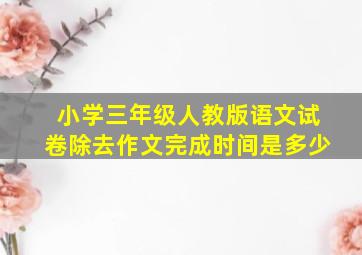 小学三年级人教版语文试卷除去作文完成时间是多少